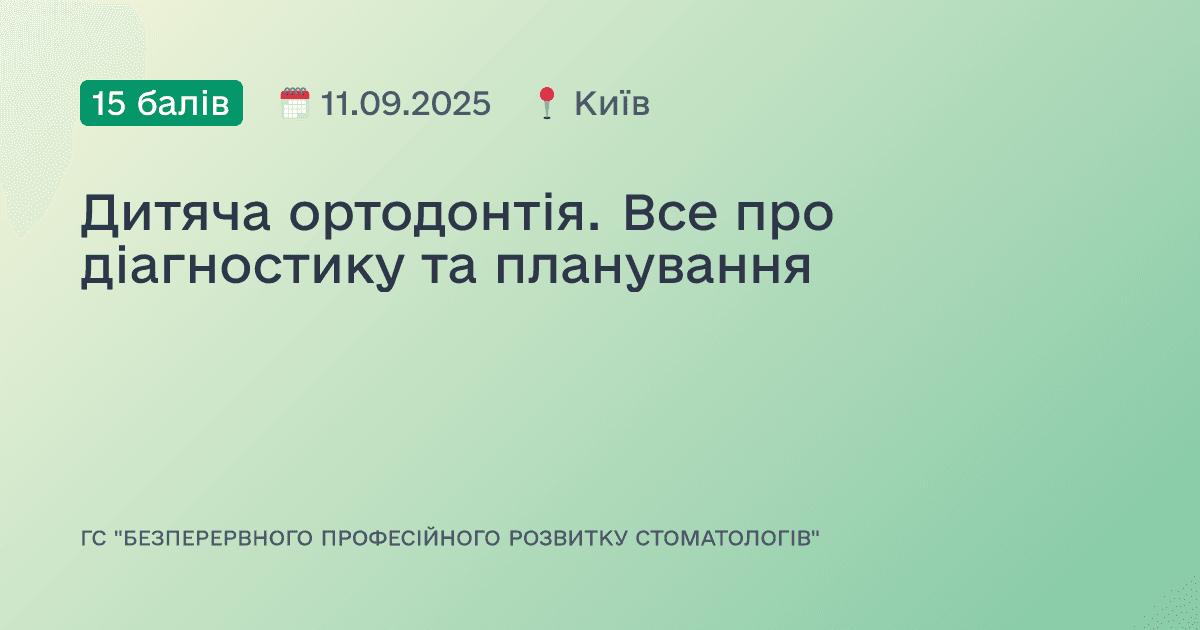 15 балів 11.09.2025 Київ

Дитяча ортодонтія. Все про діагностику та планування

ГС "БЕЗПЕРЕРВНОГО ПРОФЕСІЙНОГО РОЗВИТКУ СТОМАТОЛОГІВ"